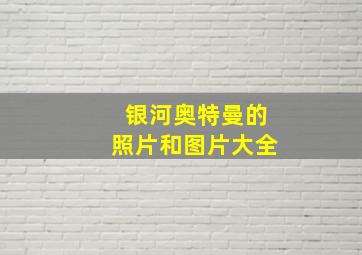 银河奥特曼的
照片和图片大全